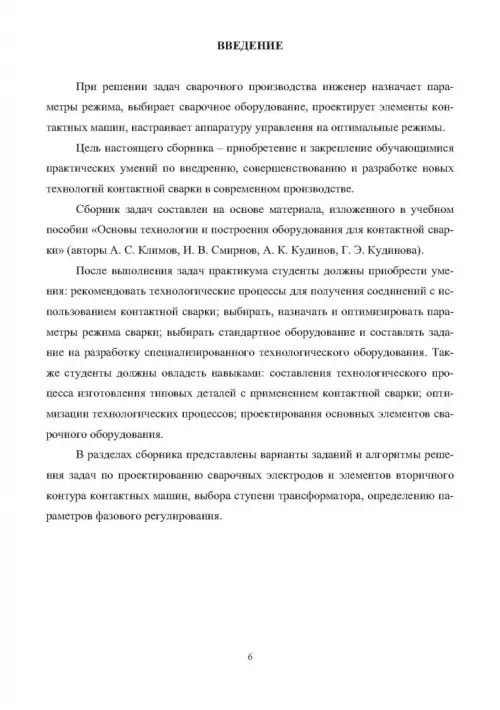 ВВЕДЕНИЕ

При решении задач сварочного производства инженер назначает параметры режима, выбирает сварочное оборудование, проектирует элементы контактных машин, настраивает аппаратуру управления на оптимальные режимы.

Цель настоящего сборника – приобретение и закрепление обучающимися практических умений по внедрению, совершенствованию и разработке новых технологий контактной сварки в современном производстве.

Сборник задач составлен на основе материала, изложенного в учебном пособии «Основы технологии и построения оборудования для контактной сварки» (авторы А. С. Климов, И. В. Смирнов, А. К. Кудинов, Г. Э. Кудинова).

После выполнения задач практикума студенты должны приобрести умения: рекомендовать технологические процессы для получения соединений с использованием контактной сварки; выбирать, назначать и оптимизировать параметры режима сварки; выбирать стандартное оборудование и составлять задание на разработку специализированного технологического оборудования. Также студенты должны овладеть навыками: составления технологического процесса изготовления типовых деталей с применением контактной сварки; оптимизации технологических процессов; проектирования основных элементов сварочного оборудования.

В разделах сборника представлены варианты заданий и алгоритмы решения задач по проектированию сварочных электродов и элементов вторичного контура контактных машин, выбора ступени трансформатора, определению параметров фазового регулирования.

6